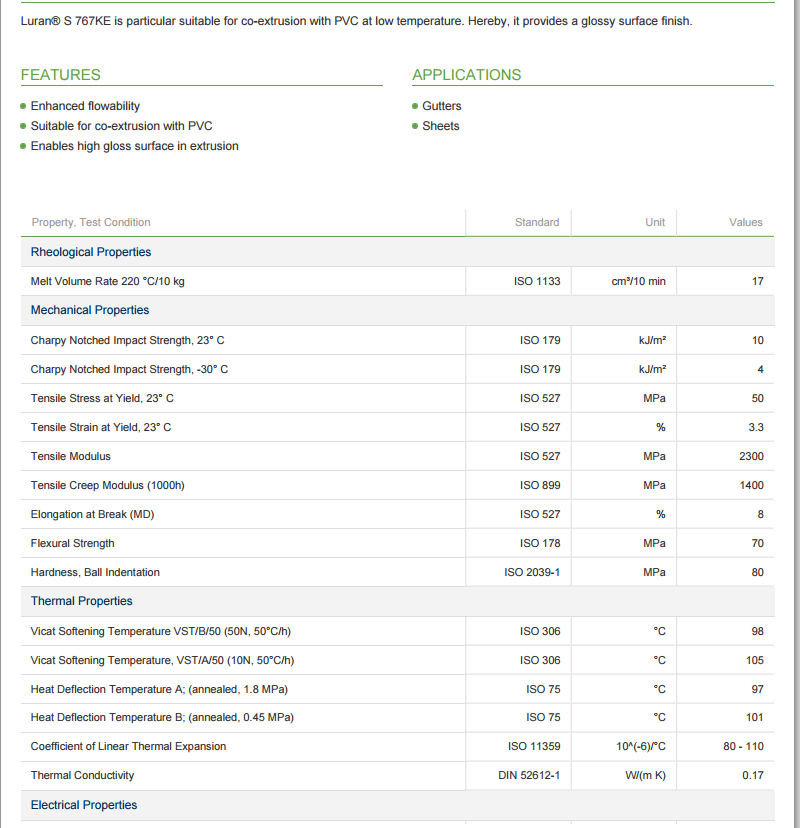 Luran® S 767KE is particular suitable for co-extrusion with PVC at low temperature. Hereby, it provides a glossy surface finish.

FEATURES

- Enhanced flowability
- Suitable for co-extrusion with PVC
- Enables high gloss surface in extrusion

APPLICATIONS

- Gutters
- Sheets

| Property, Test Condition | Standard | Unit | Values |
|---|---|---|---|
| Rheological Properties | | | |
| Melt Volume Rate 220 °C/10 kg | ISO 1133 | cm³/10 min | 17 |
| Mechanical Properties | | | |
| Charpy Notched Impact Strength, 23° C | ISO 179 | kJ/m² | 10 |
| Charpy Notched Impact Strength, -30° C | ISO 179 | kJ/m² | 4 |
| Tensile Stress at Yield, 23° C | ISO 527 | MPa | 50 |
| Tensile Strain at Yield, 23° C | ISO 527 | % | 3.3 |
| Tensile Modulus | ISO 527 | MPa | 2300 |
| Tensile Creep Modulus (1000h) | ISO 899 | MPa | 1400 |
| Elongation at Break (MD) | ISO 527 | % | 8 |
| Flexural Strength | ISO 178 | MPa | 70 |
| Hardness, Ball Indentation | ISO 2039-1 | MPa | 80 |
| Thermal Properties | | | |
| Vicat Softening Temperature VST/B/50 (50N, 50°C/h) | ISO 306 | °C | 98 |
| Vicat Softening Temperature, VST/A/50 (10N, 50°C/h) | ISO 306 | °C | 105 |
| Heat Deflection Temperature A; (annealed, 1.8 MPa) | ISO 75 | °C | 97 |
| Heat Deflection Temperature B; (annealed, 0.45 MPa) | ISO 75 | °C | 101 |
| Coefficient of Linear Thermal Expansion | ISO 11359 | 10^(-6)/°C | 80 - 110 |
| Thermal Conductivity | DIN 52612-1 | W/(m K) | 0.17 |
| Electrical Properties | | | |